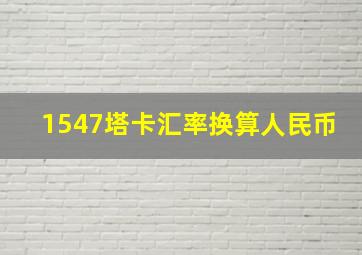 1547塔卡汇率换算人民币